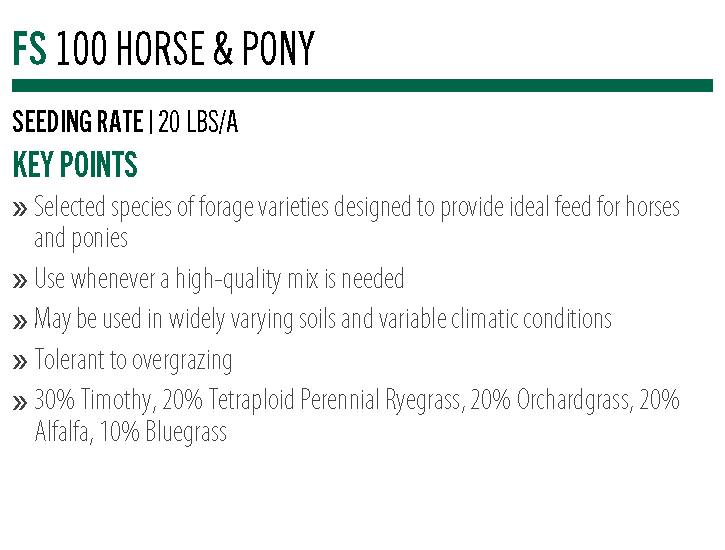 FS 100 HORSE & PONY

SEEDING RATE | 20 LBS/A

KEY POINTS

» Selected species of forage varieties designed to provide ideal feed for horses and ponies

» Use whenever a high-quality mix is needed

» May be used in widely varying soils and variable climatic conditions

» Tolerant to overgrazing

» 30% Timothy, 20% Tetraploid Perennial Ryegrass, 20% Orchardgrass, 20% Alfalfa, 10% Bluegrass